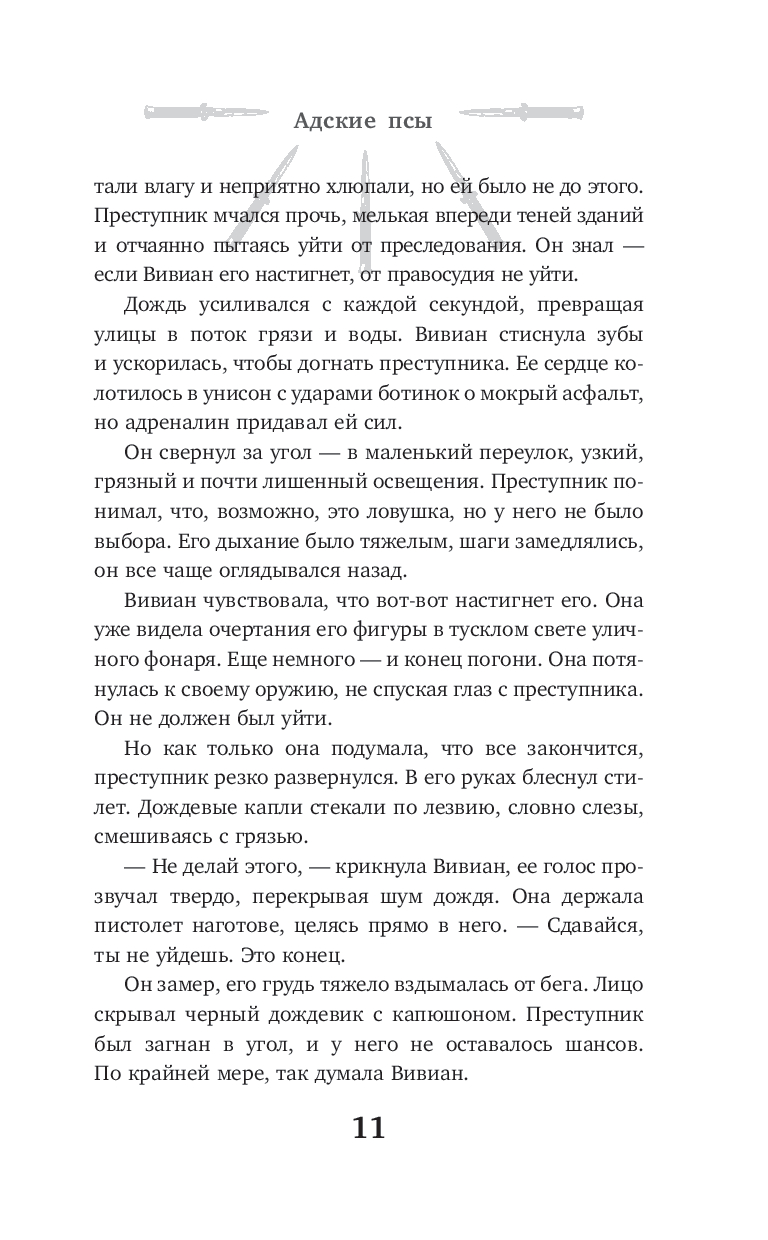 Адские псы

тали влагу и неприятно хлюпали, но ей было не до этого. Преступник мчался прочь, мелькая впереди теней зданий и отчаянно пытаясь уйти от преследования. Он знал — если Вивиан его настигнет, от правосудия не уйти.

Дождь усиливался с каждой секундой, превращая улицы в поток грязи и воды. Вивиан стиснула зубы и ускорилась, чтобы догнать преступника. Ее сердце колотилось в унисон с ударами ботинок о мокрый асфальт, но адреналин придавал ей сил.

Он свернул за угол — в маленький переулок, узкий, грязный и почти лишенный освещения. Преступник понимал, что, возможно, это ловушка, но у него не было выбора. Его дыхание было тяжелым, шаги замедлялись, он все чаще оглядывался назад.

Вивиан чувствовала, что вот-вот настигнет его. Она уже видела очертания его фигуры в тусклом свете уличного фонаря. Еще немного — и конец погони. Она потянулась к своему оружию, не спуская глаз с преступника. Он не должен был уйти.

Но как только она подумала, что все закончится, преступник резко развернулся. В его руках блеснул стилет. Дождевые капли стекали по лезвию, словно слезы, смешиваясь с грязью.

— Не делай этого, — крикнула Вивиан, ее голос прозвучал твердо, перекрывая шум дождя. Она держала пистолет наготове, целясь прямо в него. — Сдавайся, ты не уйдешь. Это конец.

Он замер, его грудь тяжело вздымалась от бега. Лицо скрывал черный дождевик с капюшоном. Преступник был загнан в угол, и у него не оставалось шансов. По крайней мере, так думала Вивиан.

11